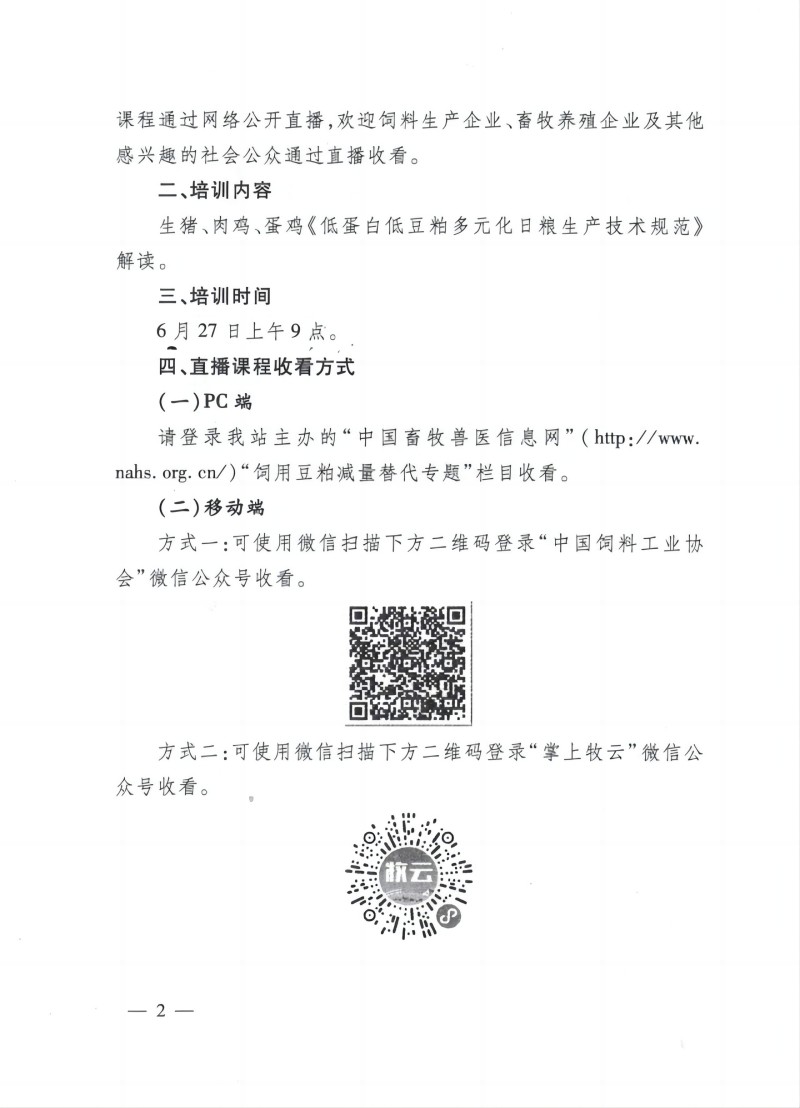 课程通过网络公开直播，欢迎饲料生产企业、畜牧养殖企业及其他感兴趣的社会公众通过直播收看。

二、培训内容

生猪、肉鸡、蛋鸡《低蛋白低豆粕多元化日粮生产技术规范》解读。

三、培训时间

6月27日上午9点。

四、直播课程收看方式

（一）PC端

请登录我站主办的“中国畜牧兽医信息网”（http://www.nahs.org.cn/）“饲用豆粕减量替代专题”栏目收看。

（二）移动端

方式一：可使用微信扫描下方二维码登录“中国饲料工业协会”微信公众号收看。

方式二：可使用微信扫描下方二维码登录“掌上牧云”微信公众号收看。

牧云

— 2 —